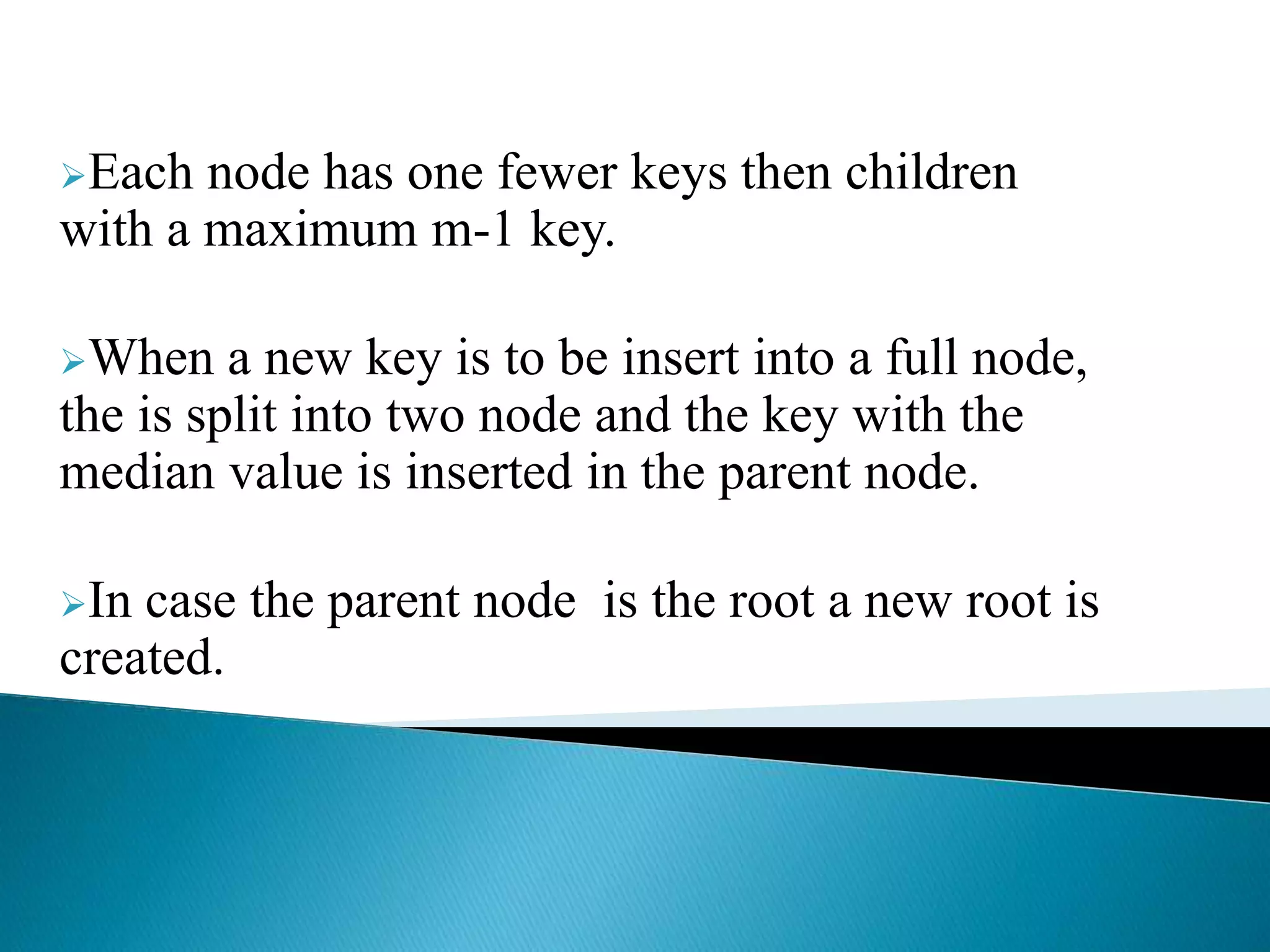 ➢Each node has one fewer keys then children with a maximum m-1 key.

➢When a new key is to be insert into a full node, the is split into two node and the key with the median value is inserted in the parent node.

➢In case the parent node is the root a new root is created.